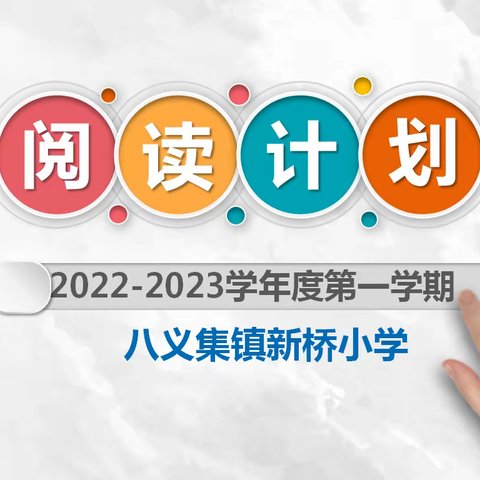 阅读计划

2022-2023学年度第一学期

八义集镇新桥小学